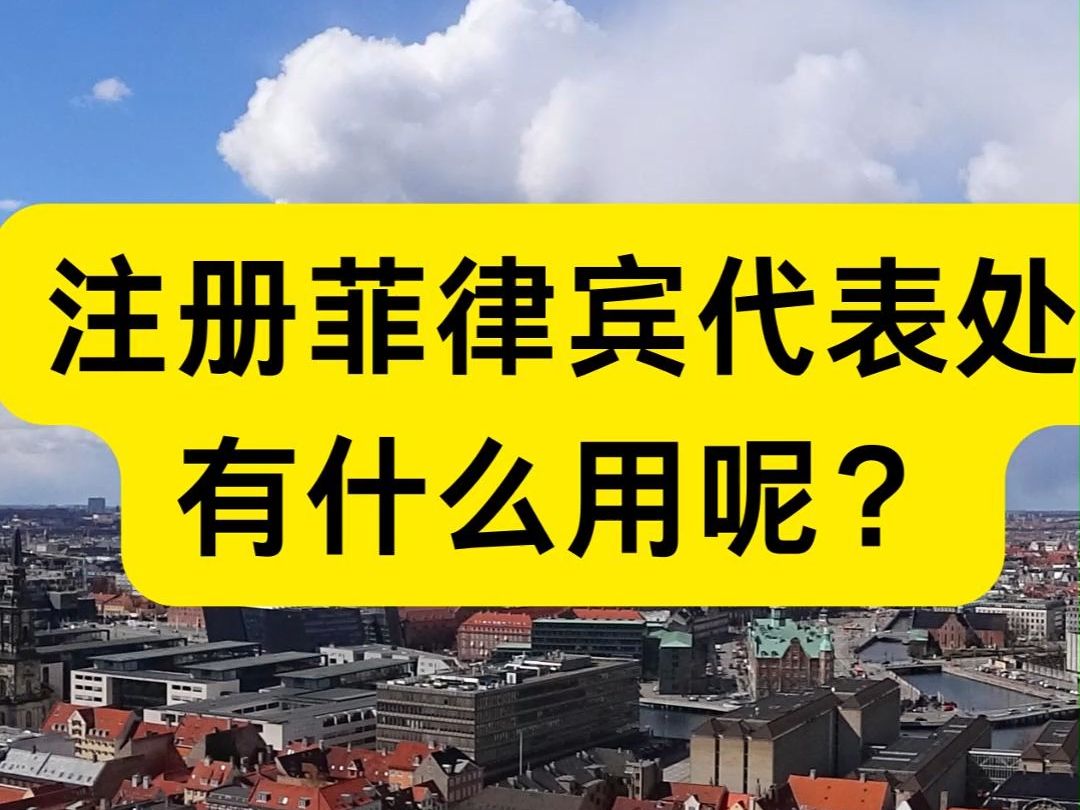 注册菲律宾代表处
有什么用呢？